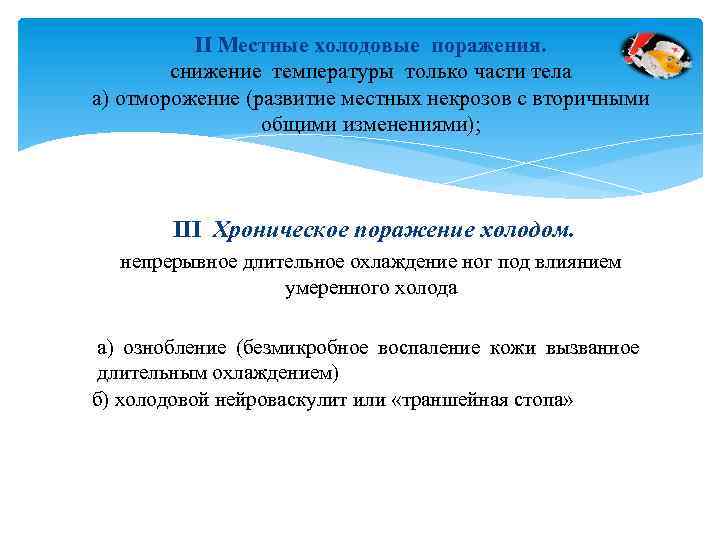 II Местные холодовые поражения.
снижение температуры только части тела
а) отморожение (развитие местных некрозов с вторичными общими изменениями);

III Хроническое поражение холодом.
непрерывное длительное охлаждение ног под влиянием умеренного холода

а) ознобление (безмикробное воспаление кожи вызванное длительным охлаждением)
б) холодовой нейроваскулит или «траншейная стопа»